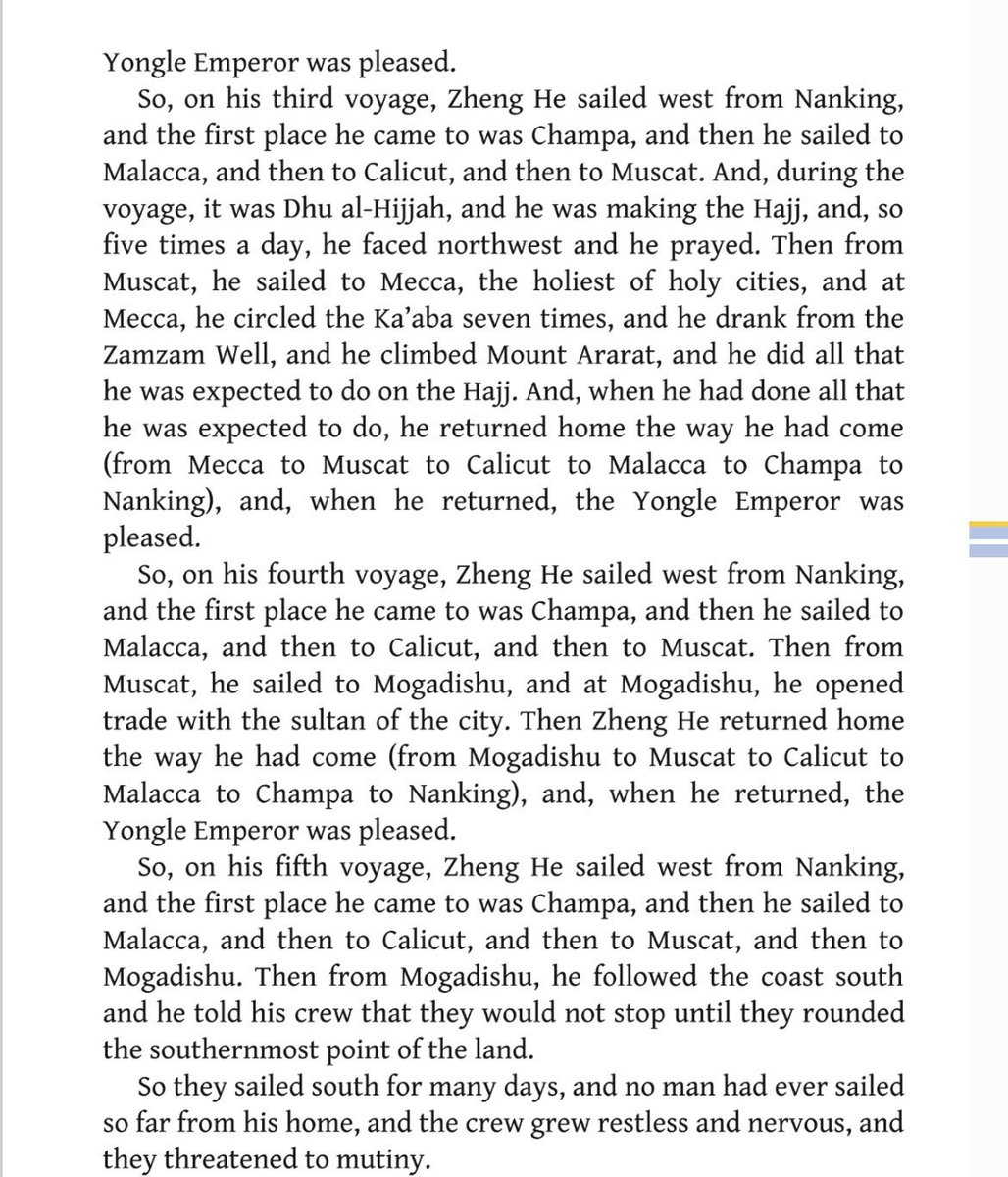 Yongle Emperor was pleased.

So, on his third voyage, Zheng He sailed west from Nanking, and the first place he came to was Champa, and then he sailed to Malacca, and then to Calicut, and then to Muscat. And, during the voyage, it was Dhu al-Hijjah, and he was making the Hajj, and, so five times a day, he faced northwest and he prayed. Then from Muscat, he sailed to Mecca, the holiest of holy cities, and at Mecca, he circled the Ka'aba seven times, and he drank from the Zamzam Well, and he climbed Mount Ararat, and he did all that he was expected to do on the Hajj. And, when he had done all that he was expected to do, he returned home the way he had come (from Mecca to Muscat to Calicut to Malacca to Champa to Nanking), and, when he returned, the Yongle Emperor was pleased.

So, on his fourth voyage, Zheng He sailed west from Nanking, and the first place he came to was Champa, and then he sailed to Malacca, and then to Calicut, and then to Muscat. Then from Muscat, he sailed to Mogadishu, and at Mogadishu, he opened trade with the sultan of the city. Then Zheng He returned home the way he had come (from Mogadishu to Muscat to Calicut to Malacca to Champa to Nanking), and, when he returned, the Yongle Emperor was pleased.

So, on his fifth voyage, Zheng He sailed west from Nanking, and the first place he came to was Champa, and then he sailed to Malacca, and then to Calicut, and then to Muscat, and then to Mogadishu. Then from Mogadishu, he followed the coast south and he told his crew that they would not stop until they rounded the southernmost point of the land.

So they sailed south for many days, and no man had ever sailed so far from his home, and the crew grew restless and nervous, and they threatened to mutiny.